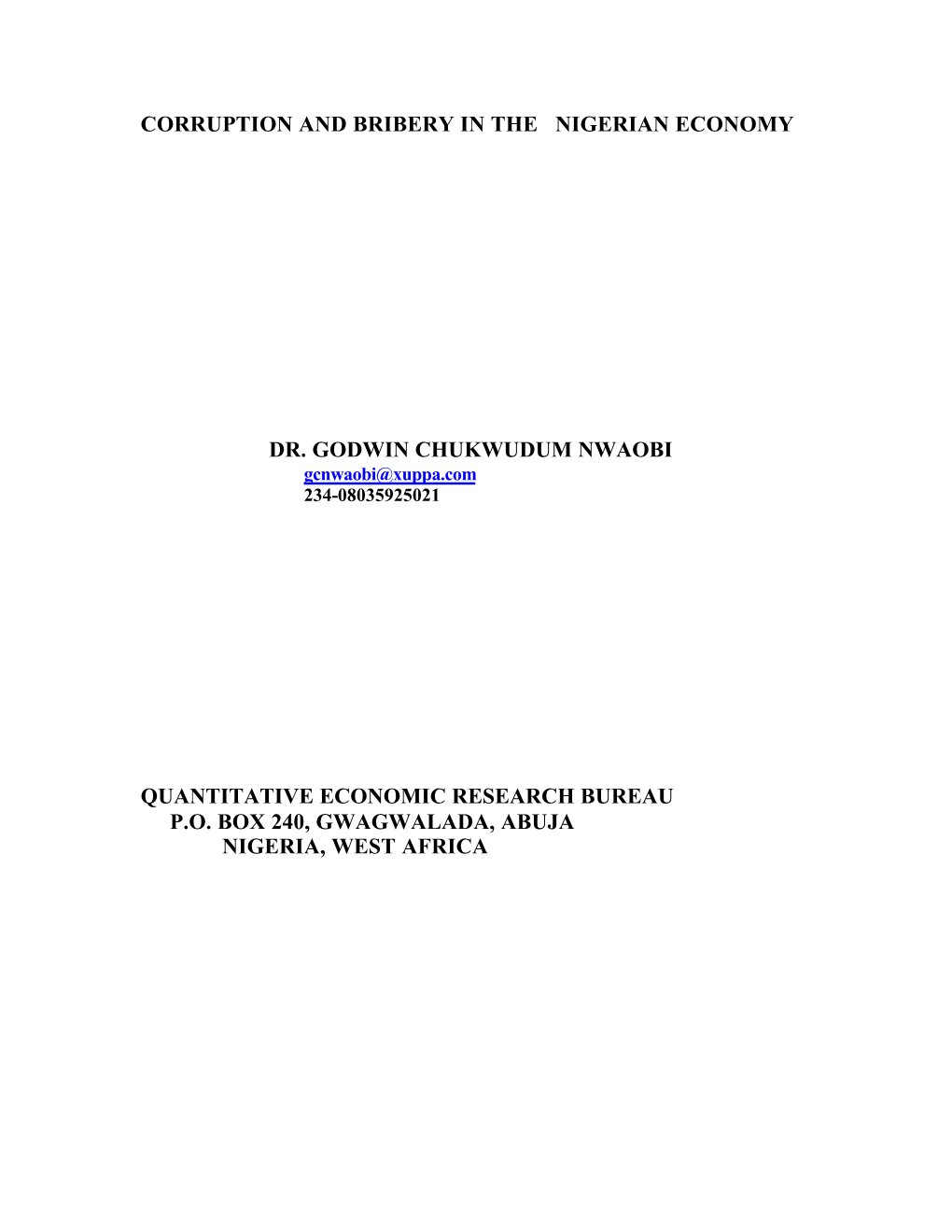 CORRUPTION AND BRIBERY IN THE NIGERIAN ECONOMY

DR. GODWIN CHUKWUDUM NWAOBI
gcnwaobi@xuppa.com
234-08035925021

QUANTITATIVE ECONOMIC RESEARCH BUREAU
P.O. BOX 240, GWAGWALADA, ABUJA
NIGERIA, WEST AFRICA